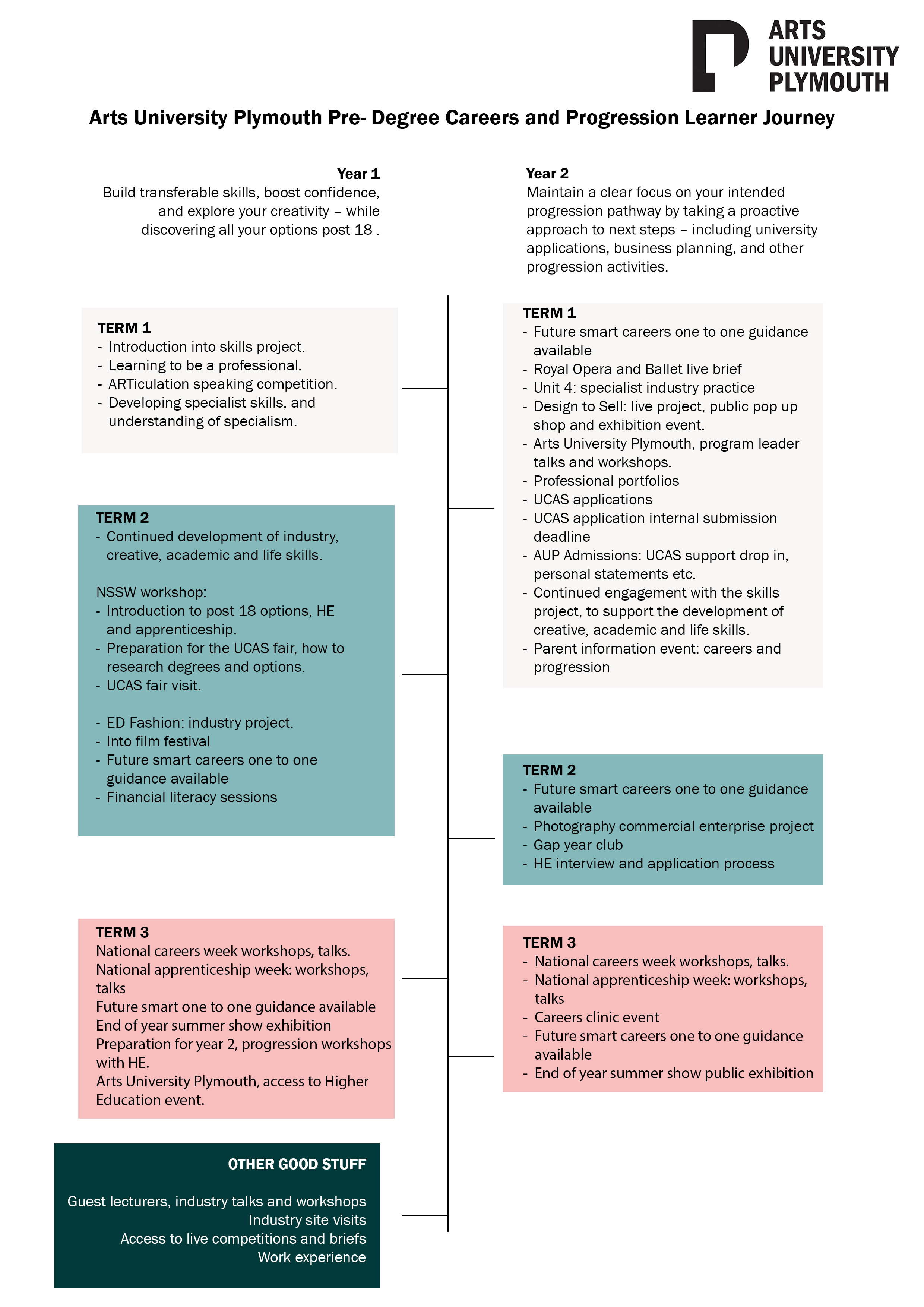 ARTS
UNIVERSITY
PLYMOUTH

Arts University Plymouth Pre- Degree Careers and Progression Learner Journey

Year 1
Build transferable skills, boost confidence, and explore your creativity – while discovering all your options post 18 .

TERM 1
- Introduction into skills project.
- Learning to be a professional.
- ARTiculation speaking competition.
- Developing specialist skills, and understanding of specialism.

TERM 2
- Continued development of industry, creative, academic and life skills.

NSSW workshop:
- Introduction to post 18 options, HE and apprenticeship.
- Preparation for the UCAS fair, how to research degrees and options.
- UCAS fair visit.

- ED Fashion: industry project.
- Into film festival
- Future smart careers one to one guidance available
- Financial literacy sessions

TERM 3
National careers week workshops, talks.
National apprenticeship week: workshops, talks
Future smart one to one guidance available
End of year summer show exhibition
Preparation for year 2, progression workshops with HE.
Arts University Plymouth, access to Higher Education event.

OTHER GOOD STUFF

Guest lecturers, industry talks and workshops
Industry site visits
Access to live competitions and briefs
Work experience

Year 2
Maintain a clear focus on your intended progression pathway by taking a proactive approach to next steps – including university applications, business planning, and other progression activities.

TERM 1
- Future smart careers one to one guidance available
- Royal Opera and Ballet live brief
- Unit 4: specialist industry practice
- Design to Sell: live project, public pop up shop and exhibition event.
- Arts University Plymouth, program leader talks and workshops.
- Professional portfolios
- UCAS applications
- UCAS application internal submission deadline
- AUP Admissions: UCAS support drop in, personal statements etc.
- Continued engagement with the skills project, to support the development of creative, academic and life skills.
- Parent information event: careers and progression

TERM 2
- Future smart careers one to one guidance available
- Photography commercial enterprise project
- Gap year club
- HE interview and application process

TERM 3
- National careers week workshops, talks.
- National apprenticeship week: workshops, talks
- Careers clinic event
- Future smart careers one to one guidance available
- End of year summer show public exhibition